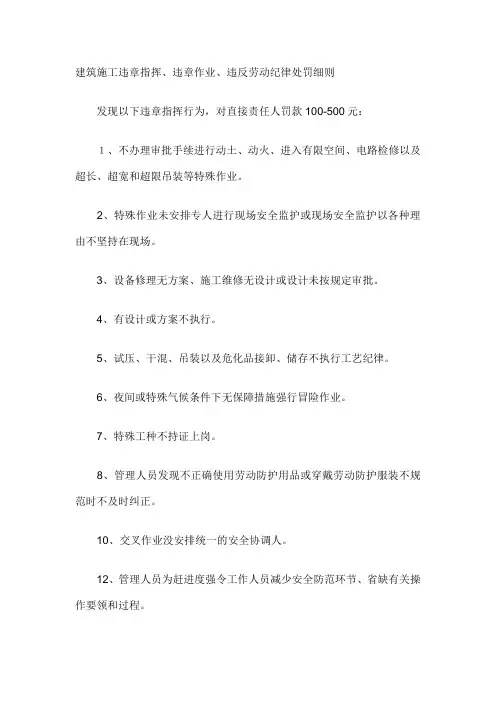 建筑施工违章指挥、违章作业、违反劳动纪律处罚细则

发现以下违章指挥行为，对直接责任人罚款 100-500 元：

1、不办理审批手续进行动土、动火、进入有限空间、电路检修以及超长、超宽和超限吊装等特殊作业。

2、特殊作业未安排专人进行现场安全监护或现场安全监护以各种理由不坚持在现场。

3、设备修理无方案、施工维修无设计或设计未按规定审批。

4、有设计或方案不执行。

5、试压、干混、吊装以及危化品接卸、储存不执行工艺纪律。

6、夜间或特殊气候条件下无保障措施强行冒险作业。

7、特殊工种不持证上岗。

8、管理人员发现不正确使用劳动防护用品或穿戴劳动防护服装不规范时不及时纠正。

10、交叉作业没安排统一的安全协调人。

12、管理人员为赶进度强令工作人员减少安全防范环节、省缺有关操作要领和过程。